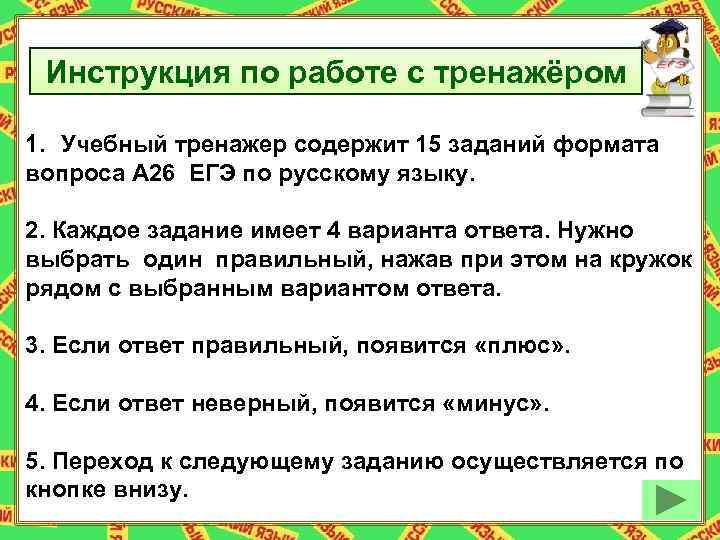 Инструкция по работе с тренажёром

ЕГЭ

1. Учебный тренажер содержит 15 заданий формата вопроса А26 ЕГЭ по русскому языку.

2. Каждое задание имеет 4 варианта ответа. Нужно выбрать один правильный, нажав при этом на кружок рядом с выбранным вариантом ответа.

3. Если ответ правильный, появится «плюс».

4. Если ответ неверный, появится «минус».

5. Переход к следующему заданию осуществляется по кнопке внизу.